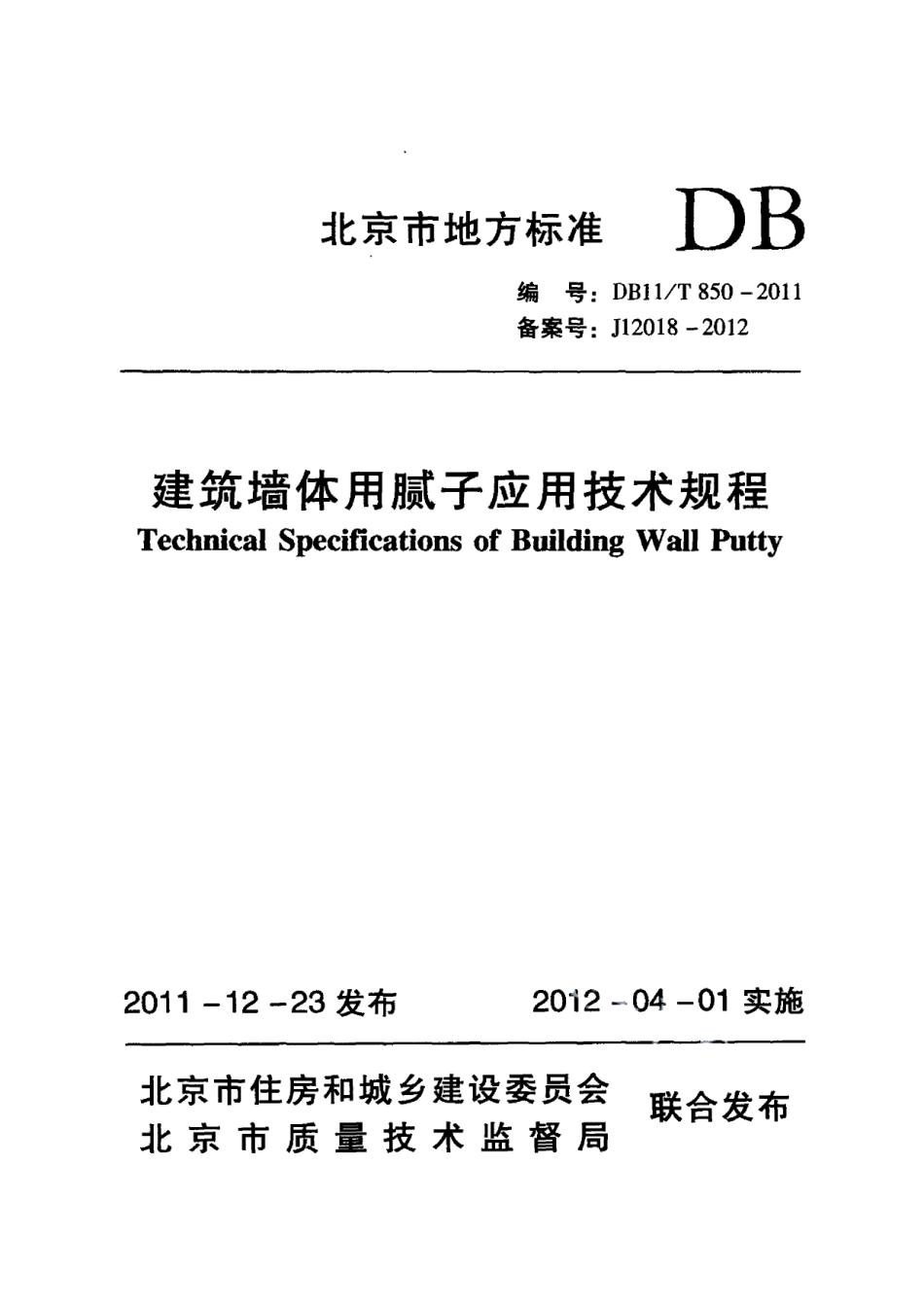 北京市地方标准 DB

编 号：DB11/T 850－2011
备案号：J12018－2012

建筑墙体用腻子应用技术规程
Technical Specifications of Building Wall Putty

2011－12－23 发布　　2012－04－01 实施

北京市住房和城乡建设委员会
北京市质量技术监督局
联合发布